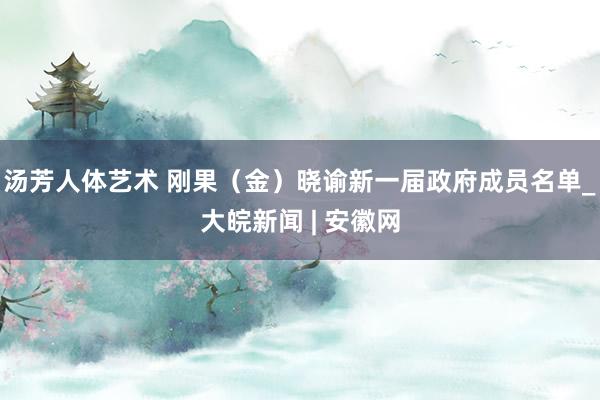 汤芳人体艺术 刚果（金）晓谕新一届政府成员名单_大皖新闻 | 安徽网